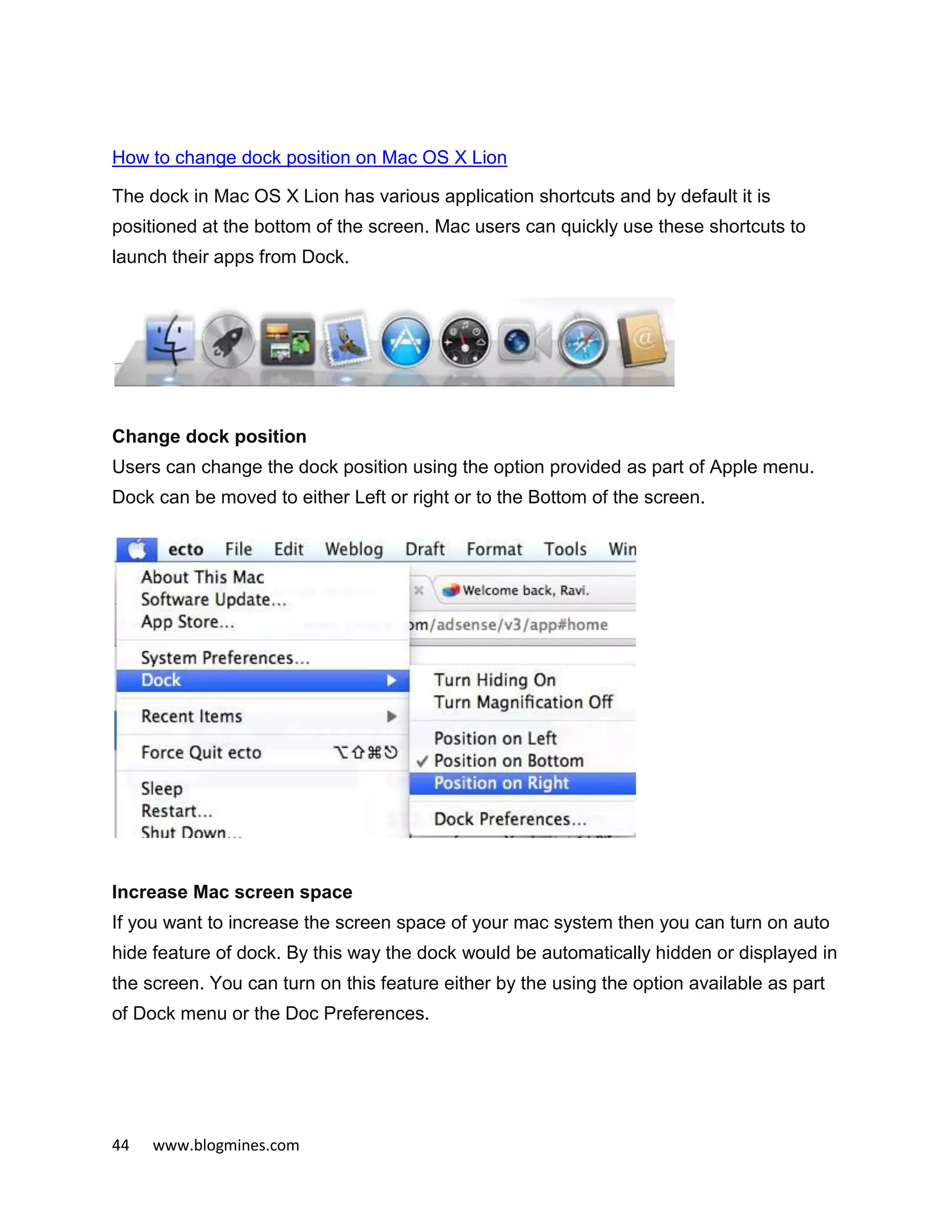 How to change dock position on Mac OS X Lion

The dock in Mac OS X Lion has various application shortcuts and by default it is positioned at the bottom of the screen. Mac users can quickly use these shortcuts to launch their apps from Dock.

Change dock position
Users can change the dock position using the option provided as part of Apple menu. Dock can be moved to either Left or right or to the Bottom of the screen.

ecto File Edit Weblog Draft Format Tools Win
About This Mac
Software Update...
App Store...
System Preferences...
Dock
Recent Items
Force Quit ecto ⌥⇧⌘⎋
Sleep
Restart...
Shut Down...
Welcome back, Ravi.
om/adsense/v3/app#home
Turn Hiding On
Turn Magnification Off
Position on Left
✓ Position on Bottom
Position on Right
Dock Preferences...

Increase Mac screen space
If you want to increase the screen space of your mac system then you can turn on auto hide feature of dock. By this way the dock would be automatically hidden or displayed in the screen. You can turn on this feature either by the using the option available as part of Dock menu or the Doc Preferences.

44 www.blogmines.com